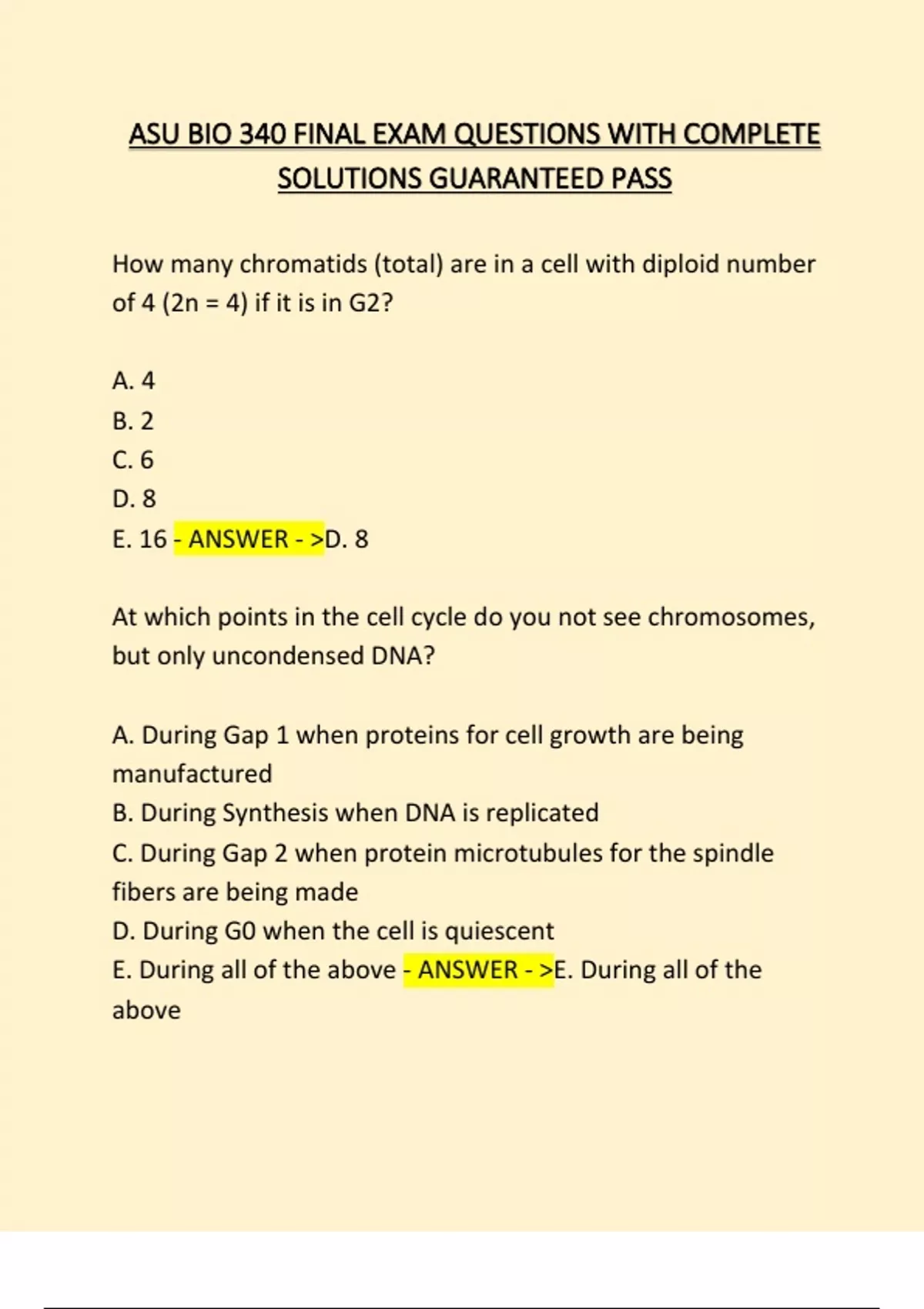 ASU BIO 340 FINAL EXAM QUESTIONS WITH COMPLETE SOLUTIONS GUARANTEED PASS

How many chromatids (total) are in a cell with diploid number of 4 (2n = 4) if it is in G2?

A. 4
B. 2
C. 6
D. 8
E. 16 - ANSWER - >D. 8

At which points in the cell cycle do you not see chromosomes, but only uncondensed DNA?

A. During Gap 1 when proteins for cell growth are being manufactured
B. During Synthesis when DNA is replicated
C. During Gap 2 when protein microtubules for the spindle fibers are being made
D. During G0 when the cell is quiescent
E. During all of the above - ANSWER - >E. During all of the above